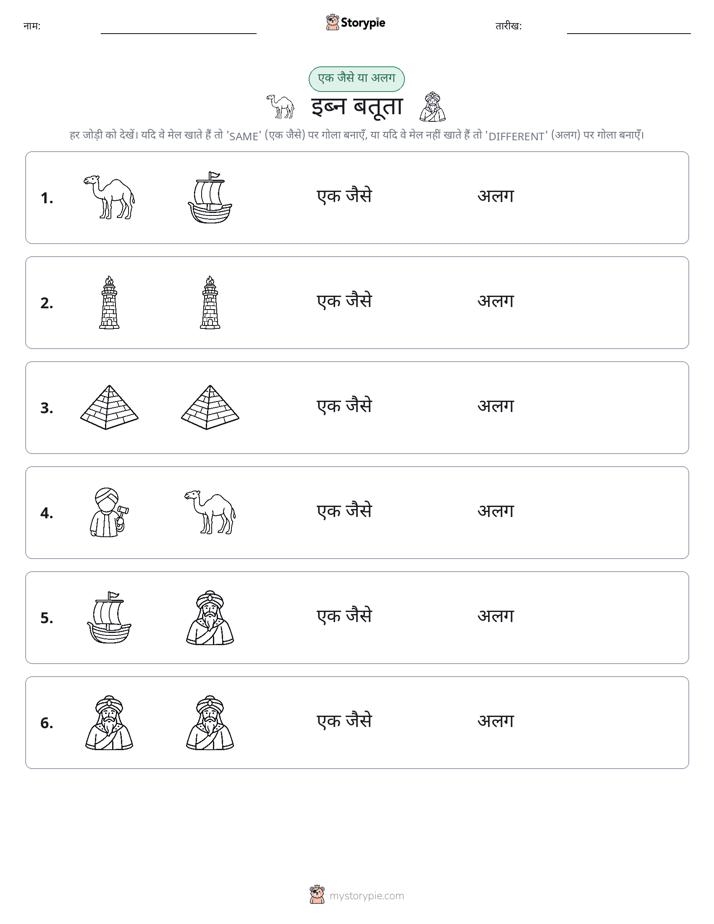 नाम: ____ Storypie तारीख: ____

एक जैसे या अलग

इब्न बतूता

हर जोड़ी को देखें। यदि वे मेल खाते हैं तो 'SAME' (एक जैसे) पर गोला बनाएँ, या यदि वे मेल नहीं खाते हैं तो 'DIFFERENT' (अलग) पर गोला बनाएँ।

1. एक जैसे अलग

2. एक जैसे अलग

3. एक जैसे अलग

4. एक जैसे अलग

5. एक जैसे अलग

6. एक जैसे अलग

mystorypie.com